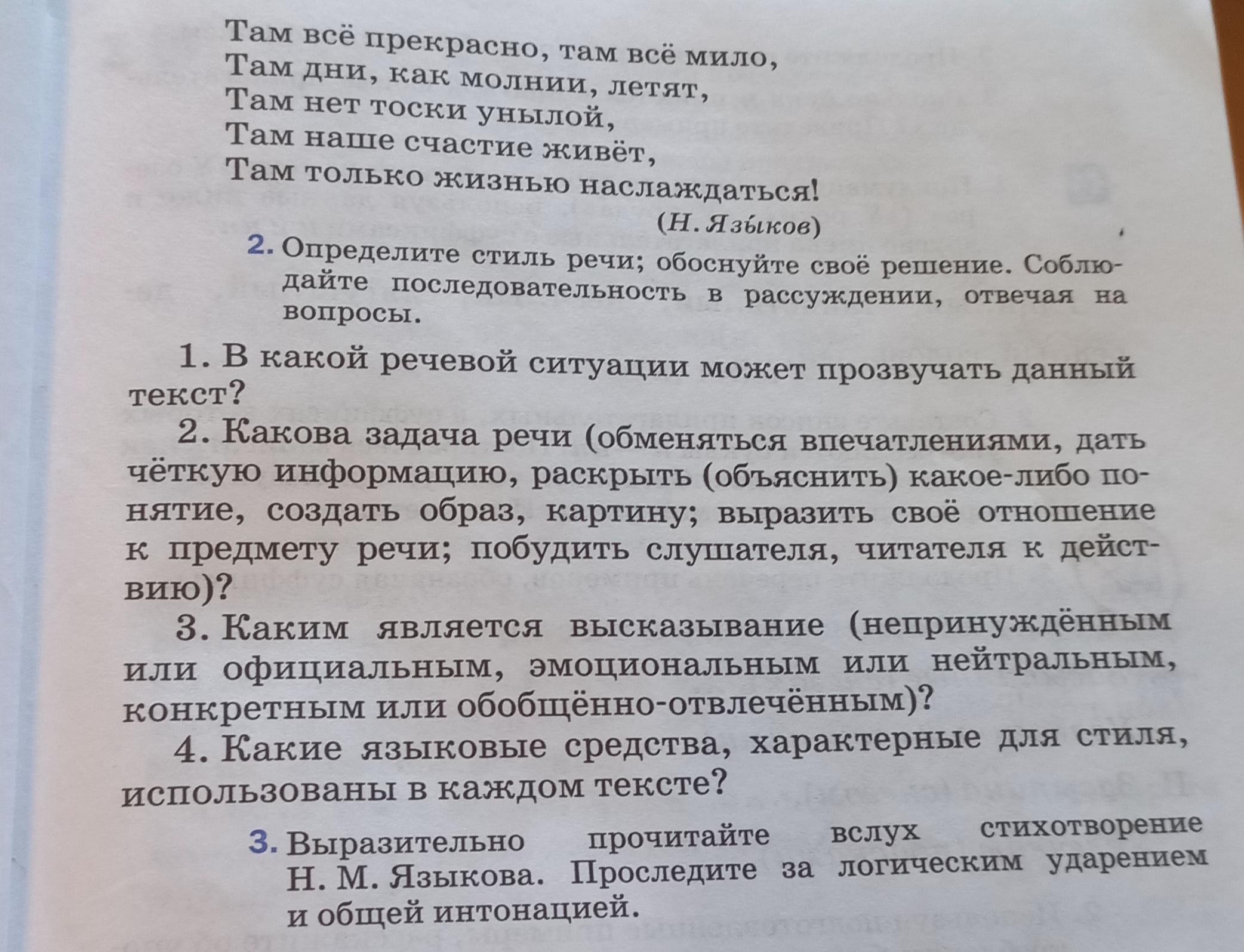 Там всё прекрасно, там всё мило,
Там дни, как молнии, летят,
Там нет тоски унылой,
Там наше счастие живёт,
Там только жизнью наслаждаться!

(Н. Языков)

2. Определите стиль речи; обоснуйте своё решение. Соблюдайте последовательность в рассуждении, отвечая на вопросы.

1. В какой речевой ситуации может прозвучать данный текст?

2. Какова задача речи (обменяться впечатлениями, дать чёткую информацию, раскрыть (объяснить) какое-либо понятие, создать образ, картину; выразить своё отношение к предмету речи; побудить слушателя, читателя к действию)?

3. Каким является высказывание (непринуждённым или официальным, эмоциональным или нейтральным, конкретным или обобщённо-отвлечённым)?

4. Какие языковые средства, характерные для стиля, использованы в каждом тексте?

3. Выразительно прочитайте вслух стихотворение Н. М. Языкова. Проследите за логическим ударением и общей интонацией.